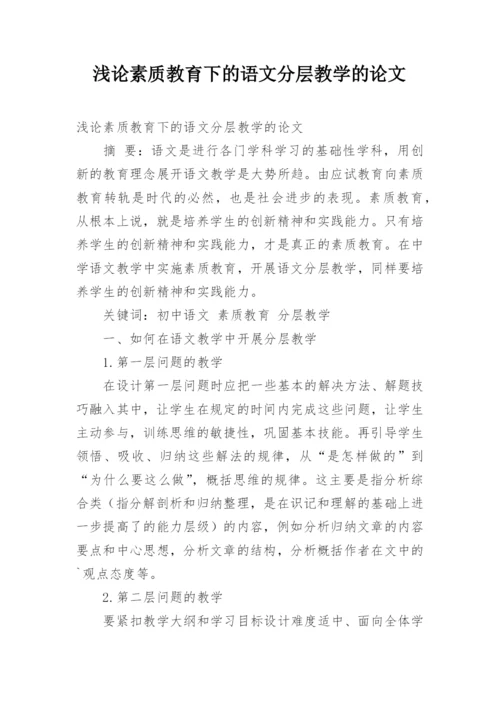 浅论素质教育下的语文分层教学的论文

浅论素质教育下的语文分层教学的论文

摘 要：语文是进行各门学科学习的基础性学科，用创新的教育理念展开语文教学是大势所趋。由应试教育向素质教育转轨是时代的必然，也是社会进步的表现。素质教育，从根本上说，就是培养学生的创新精神和实践能力。只有培养学生的创新精神和实践能力，才是真正的素质教育。在中学语文教学中实施素质教育，开展语文分层教学，同样要培养学生的创新精神和实践能力。

关键词：初中语文 素质教育 分层教学

一、如何在语文教学中开展分层教学

1.第一层问题的教学

在设计第一层问题时应把一些基本的解决方法、解题技巧融入其中，让学生在规定的时间内完成这些问题，让学生主动参与，训练思维的敏捷性，巩固基本技能。再引导学生领悟、吸收、归纳这些解法的规律，从“是怎样做的”到“为什么要这么做”，概括思维的规律。这主要是指分析综合类（指分解剖析和归纳整理，是在识记和理解的基础上进一步提高了的能力层级）的内容，例如分析归纳文章的内容要点和中心思想，分析文章的结构，分析概括作者在文中的`观点态度等。

2.第二层问题的教学

要紧扣教学大纲和学习目标设计难度适中、面向全体学